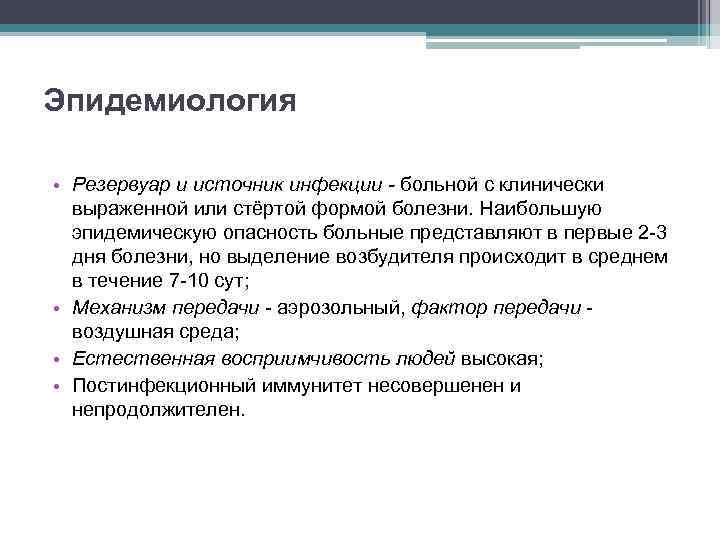 Эпидемиология

• Резервуар и источник инфекции - больной с клинически выраженной или стёртой формой болезни. Наибольшую эпидемическую опасность больные представляют в первые 2-3 дня болезни, но выделение возбудителя происходит в среднем в течение 7-10 сут;
• Механизм передачи - аэрозольный, фактор передачи - воздушная среда;
• Естественная восприимчивость людей высокая;
• Постинфекционный иммунитет несовершенен и непродолжителен.